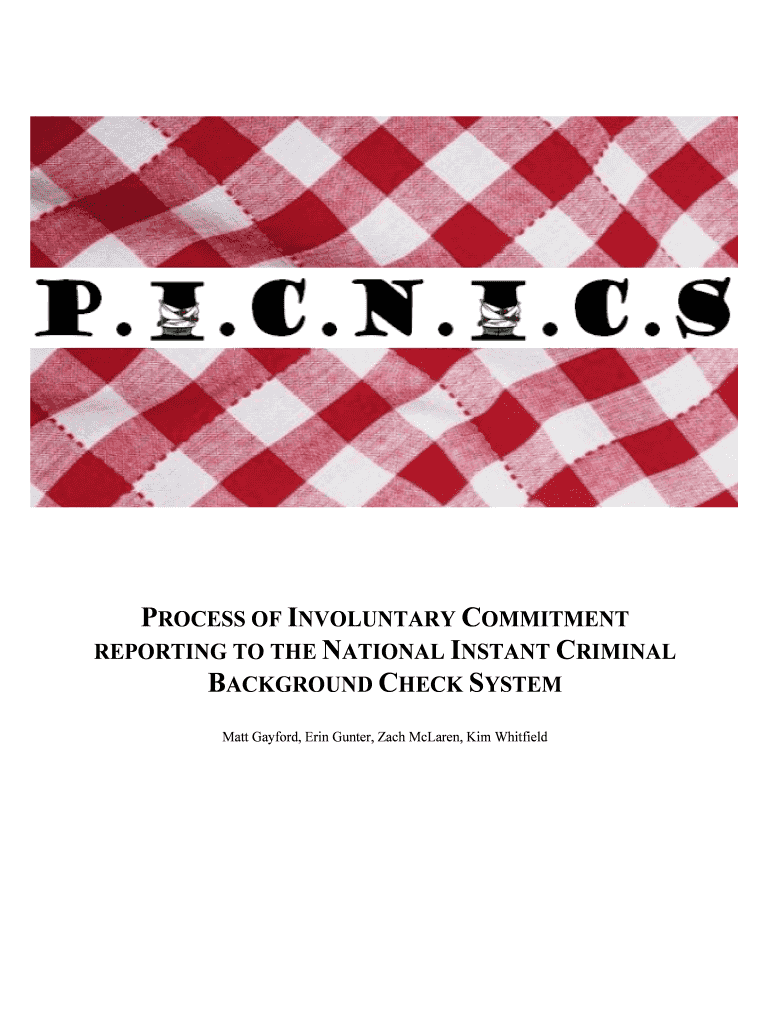 P.I.C.N.I.C.S

PROCESS OF INVOLUNTARY COMMITMENT REPORTING TO THE NATIONAL INSTANT CRIMINAL BACKGROUND CHECK SYSTEM

Matt Gayford, Erin Gunter, Zach McLaren, Kim Whitfield